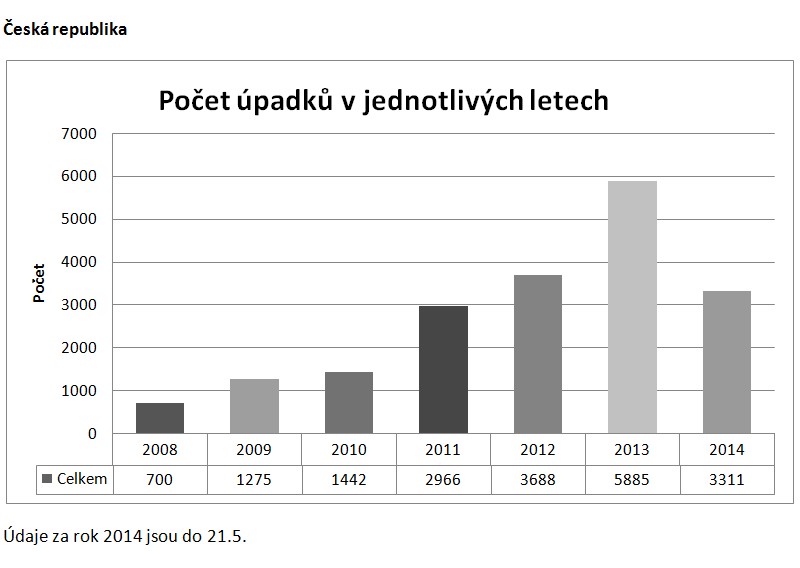 Česká republika

Počet úpadků v jednotlivých letech

Počet

7000
6000
5000
4000
3000
2000
1000
0

| | 2008 | 2009 | 2010 | 2011 | 2012 | 2013 | 2014 |
|---|---|---|---|---|---|---|---|
| Celkem | 700 | 1275 | 1442 | 2966 | 3688 | 5885 | 3311 |

Údaje za rok 2014 jsou do 21.5.